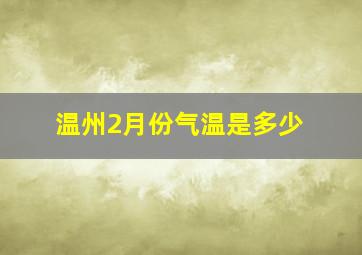 温州2月份气温是多少